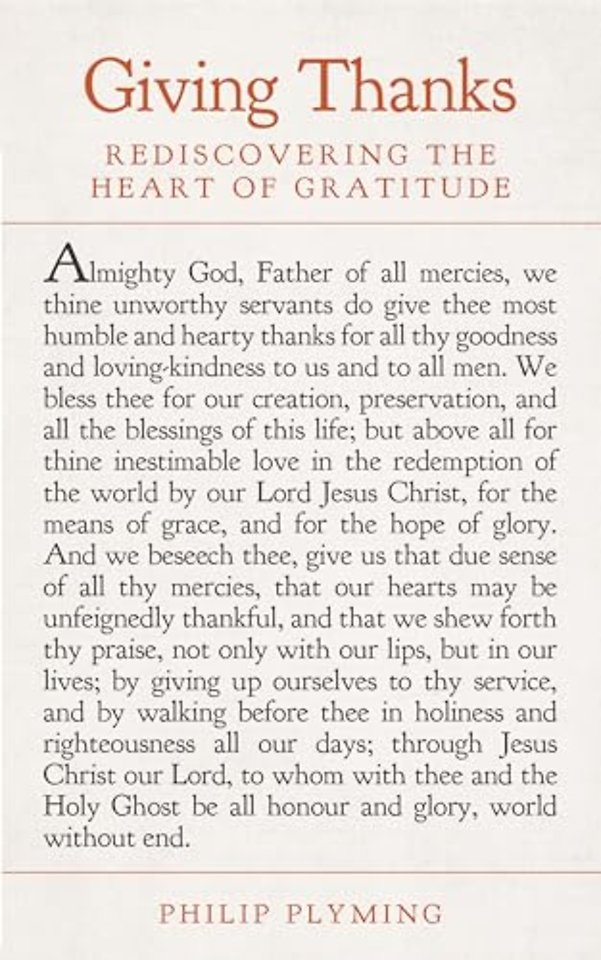 Giving Thanks

REDISCOVERING THE HEART OF GRATITUDE

Almighty God, Father of all mercies, we thine unworthy servants do give thee most humble and hearty thanks for all thy goodness and loving-kindness to us and to all men. We bless thee for our creation, preservation, and all the blessings of this life; but above all for thine inestimable love in the redemption of the world by our Lord Jesus Christ, for the means of grace, and for the hope of glory. And we beseech thee, give us that due sense of all thy mercies, that our hearts may be unfeignedly thankful, and that we shew forth thy praise, not only with our lips, but in our lives; by giving up ourselves to thy service, and by walking before thee in holiness and righteousness all our days; through Jesus Christ our Lord, to whom with thee and the Holy Ghost be all honour and glory, world without end.

PHILIP PLYMING